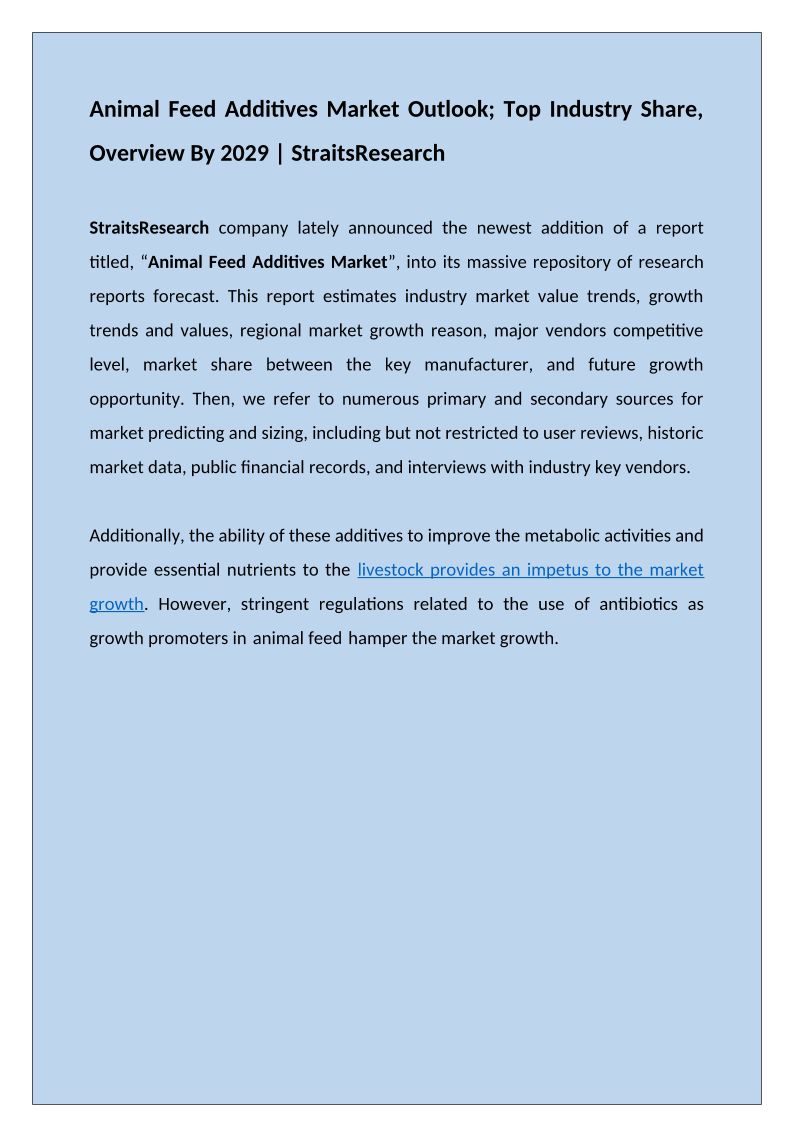 Animal Feed Additives Market Outlook; Top Industry Share, Overview By 2029 | StraitsResearch

StraitsResearch company lately announced the newest addition of a report titled, “Animal Feed Additives Market”, into its massive repository of research reports forecast. This report estimates industry market value trends, growth trends and values, regional market growth reason, major vendors competitive level, market share between the key manufacturer, and future growth opportunity. Then, we refer to numerous primary and secondary sources for market predicting and sizing, including but not restricted to user reviews, historic market data, public financial records, and interviews with industry key vendors.

Additionally, the ability of these additives to improve the metabolic activities and provide essential nutrients to the livestock provides an impetus to the market growth. However, stringent regulations related to the use of antibiotics as growth promoters in animal feed hamper the market growth.